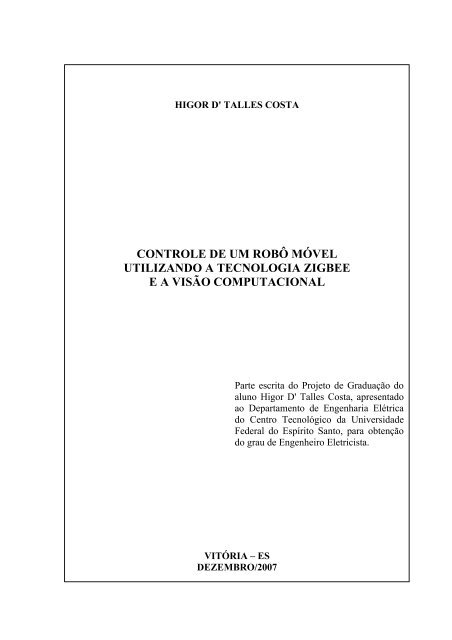 HIGOR D' TALLES COSTA

CONTROLE DE UM ROBÔ MÓVEL UTILIZANDO A TECNOLOGIA ZIGBEE E A VISÃO COMPUTACIONAL

Parte escrita do Projeto de Graduação do aluno Higor D' Talles Costa, apresentado ao Departamento de Engenharia Elétrica do Centro Tecnológico da Universidade Federal do Espírito Santo, para obtenção do grau de Engenheiro Eletricista.

VITÓRIA – ES
DEZEMBRO/2007